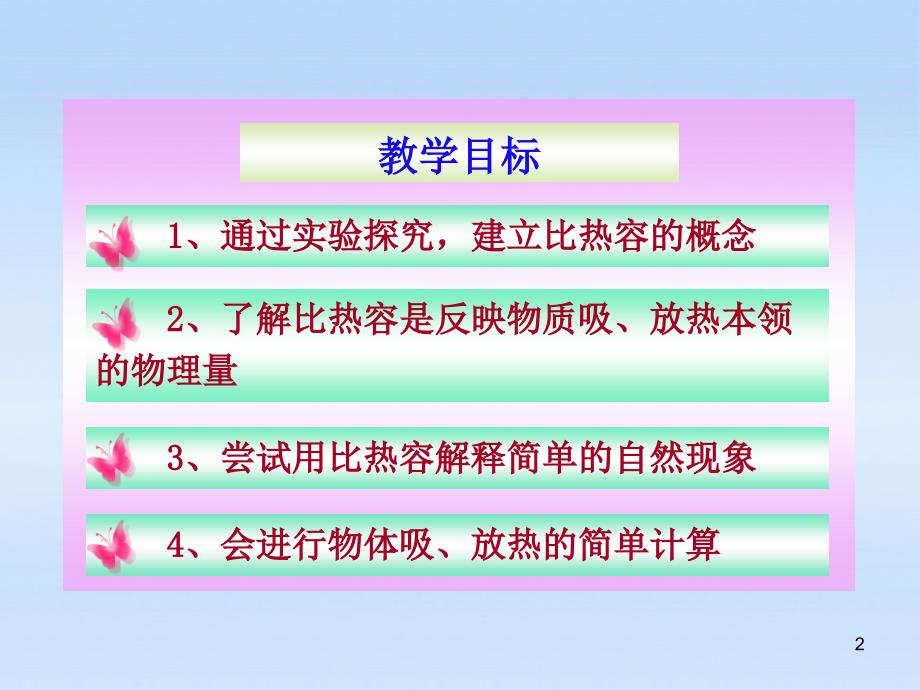 教学目标

1、通过实验探究，建立比热容的概念

2、了解比热容是反映物质吸、放热本领的物理量

3、尝试用比热容解释简单的自然现象

4、会进行物体吸、放热的简单计算

2